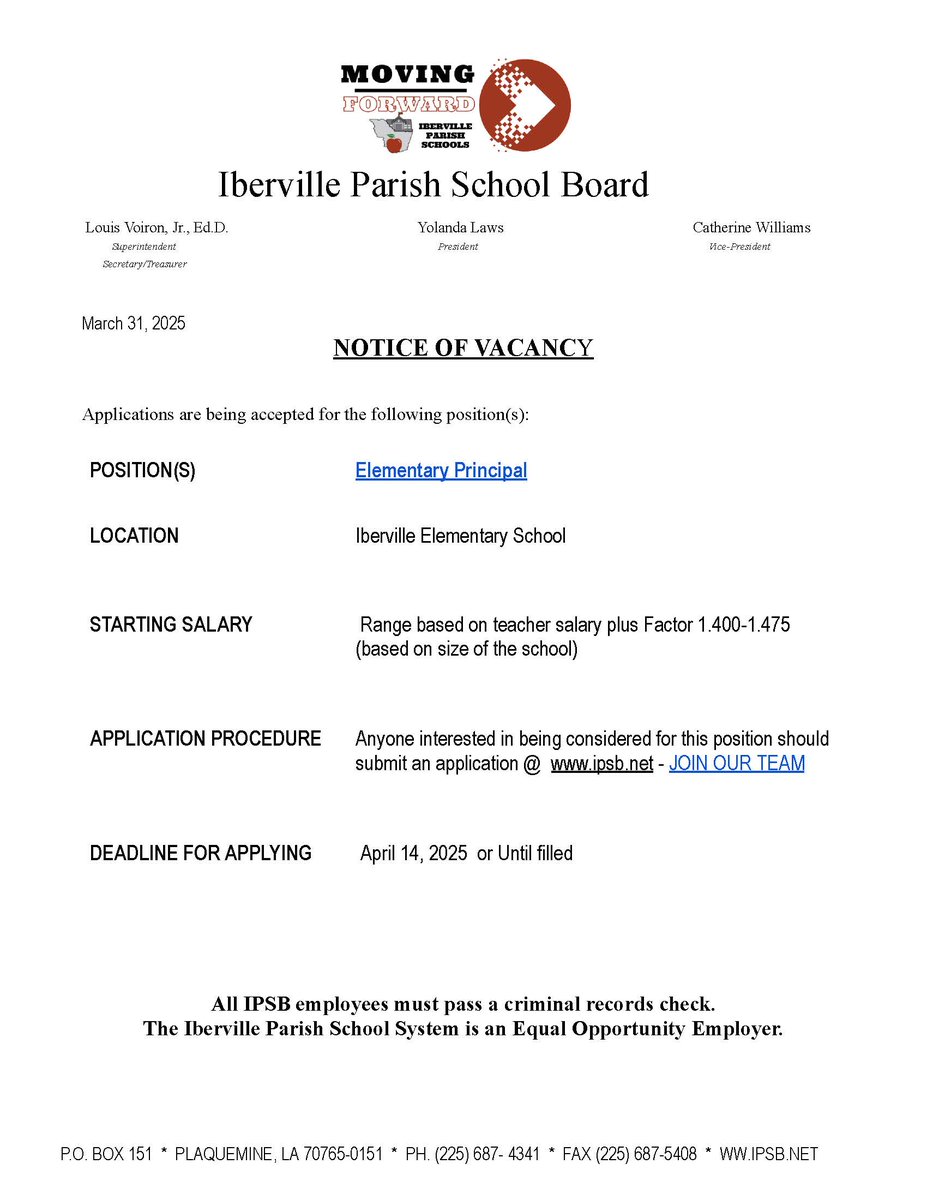 MOVING FORWARD
IBERVILLE PARISH SCHOOLS

Iberville Parish School Board

Louis Voiron, Jr., Ed.D.
Superintendent
Secretary/Treasurer

Yolanda Laws
President

Catherine Williams
Vice-President

March 31, 2025

NOTICE OF VACANCY

Applications are being accepted for the following position(s):

POSITION(S) Elementary Principal

LOCATION Iberville Elementary School

STARTING SALARY Range based on teacher salary plus Factor 1.400-1.475 (based on size of the school)

APPLICATION PROCEDURE Anyone interested in being considered for this position should submit an application @ www.ipsb.net - JOIN OUR TEAM

DEADLINE FOR APPLYING April 14, 2025 or Until filled

All IPSB employees must pass a criminal records check.
The Iberville Parish School System is an Equal Opportunity Employer.

P.O. BOX 151 * PLAQUEMINE, LA 70765-0151 * PH. (225) 687- 4341 * FAX (225) 687-5408 * WW.IPSB.NET